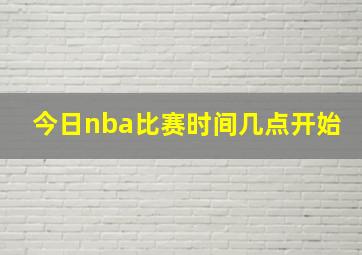 今日nba比赛时间几点开始